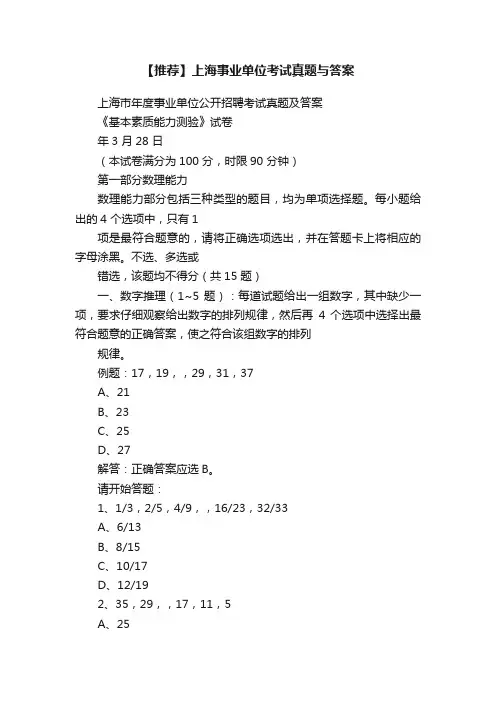 【推荐】上海事业单位考试真题与答案

上海市年度事业单位公开招聘考试真题及答案

《基本素质能力测验》试卷

年 3 月 28 日

（本试卷满分为 100 分，时限 90 分钟）

第一部分数理能力

数理能力部分包括三种类型的题目，均为单项选择题。每小题给出的 4 个选项中，只有 1

项是最符合题意的，请将正确选项选出，并在答题卡上将相应的字母涂黑。不选、多选或

错选，该题均不得分（共 15 题）

一、数字推理（1~5 题）：每道试题给出一组数字，其中缺少一项，要求仔细观察给出数字的排列规律，然后再 4 个选项中选择出最符合题意的正确答案，使之符合该组数字的排列

规律。

例题：17，19，，29，31，37

A、21

B、23

C、25

D、27

解答：正确答案应选 B。

请开始答题：

1、1/3，2/5，4/9，，16/23，32/33

A、6/13

B、8/15

C、10/17

D、12/19

2、35，29，，17，11，5

A、25